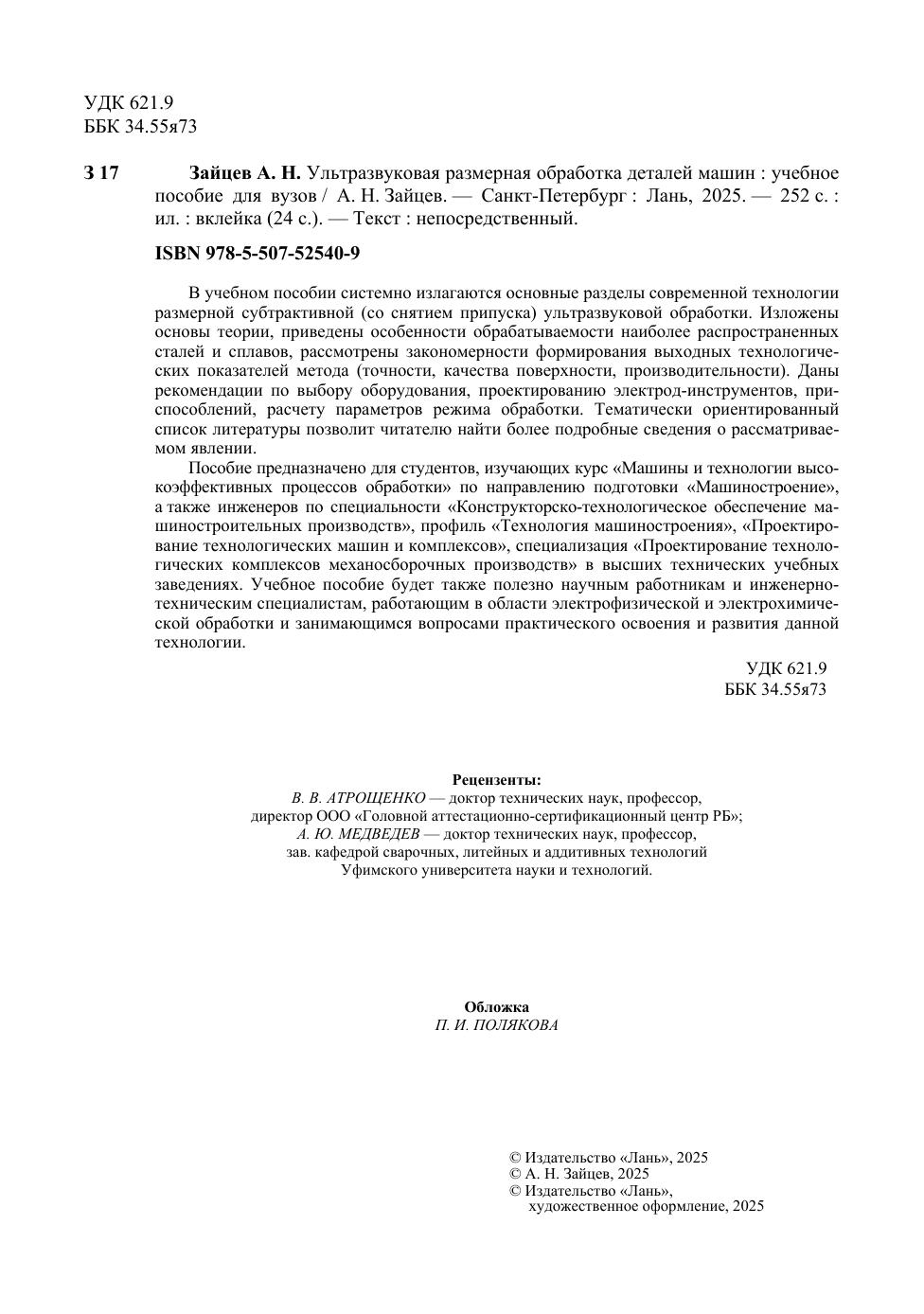 УДК 621.9
ББК 34.55я73

З 17 Зайцев А. Н. Ультразвуковая размерная обработка деталей машин : учебное пособие для вузов / А. Н. Зайцев. — Санкт-Петербург : Лань, 2025. — 252 с. : ил. : вклейка (24 с.). — Текст : непосредственный.

ISBN 978-5-507-52540-9

В учебном пособии системно излагаются основные разделы современной технологии размерной субтрактивной (со снятием припуска) ультразвуковой обработки. Изложены основы теории, приведены особенности обрабатываемости наиболее распространенных сталей и сплавов, рассмотрены закономерности формирования выходных технологических показателей метода (точности, качества поверхности, производительности). Даны рекомендации по выбору оборудования, проектированию электрод-инструментов, приспособлений, расчету параметров режима обработки. Тематически ориентированный список литературы позволит читателю найти более подробные сведения о рассматриваемом явлении.

Пособие предназначено для студентов, изучающих курс «Машины и технологии высокоэффективных процессов обработки» по направлению подготовки «Машиностроение», а также инженеров по специальности «Конструкторско-технологическое обеспечение машиностроительных производств», профиль «Технология машиностроения», «Проектирование технологических машин и комплексов», специализация «Проектирование технологических комплексов механосборочных производств» в высших технических учебных заведениях. Учебное пособие будет также полезно научным работникам и инженерно-техническим специалистам, работающим в области электрофизической и электрохимической обработки и занимающимся вопросами практического освоения и развития данной технологии.

УДК 621.9
ББК 34.55я73

Рецензенты:
В. В. АТРОЩЕНКО — доктор технических наук, профессор, директор ООО «Головной аттестационно-сертификационный центр РБ»;
А. Ю. МЕДВЕДЕВ — доктор технических наук, профессор, зав. кафедрой сварочных, литейных и аддитивных технологий Уфимского университета науки и технологий.

Обложка
П. И. ПОЛЯКОВА

© Издательство «Лань», 2025
© А. Н. Зайцев, 2025
© Издательство «Лань», художественное оформление, 2025